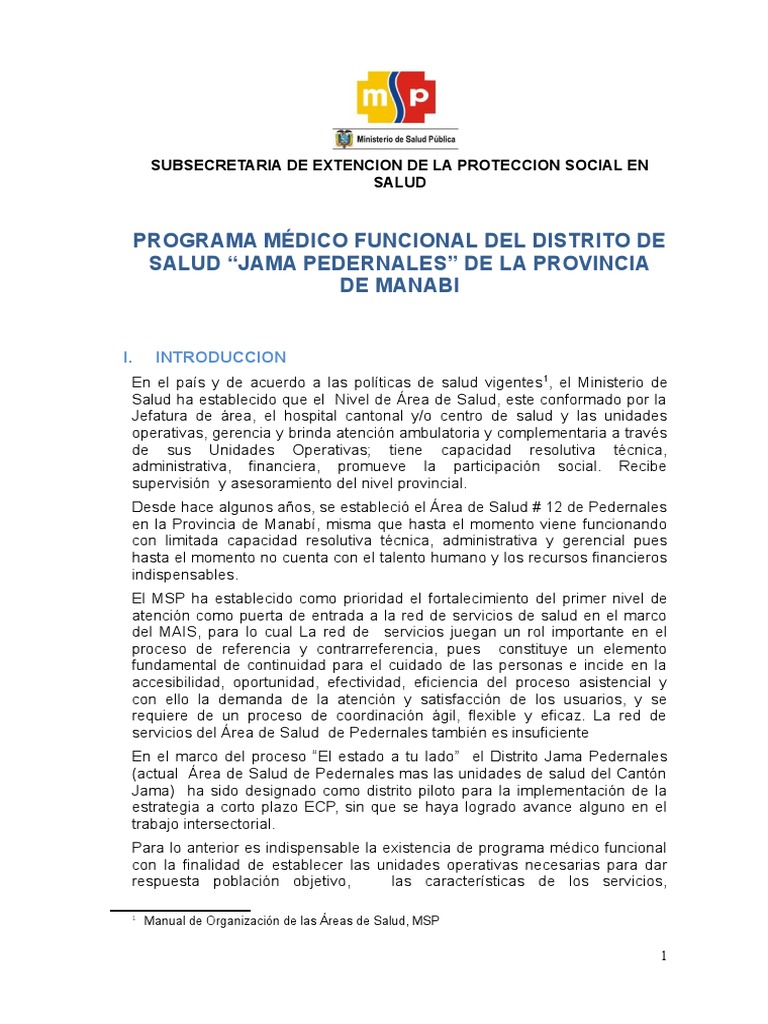 msp

Ministerio de Salud Pública

SUBSECRETARIA DE EXTENCION DE LA PROTECCION SOCIAL EN SALUD

PROGRAMA MÉDICO FUNCIONAL DEL DISTRITO DE SALUD “JAMA PEDERNALES” DE LA PROVINCIA DE MANABI

I. INTRODUCCION

En el país y de acuerdo a las políticas de salud vigentes$^1$, el Ministerio de Salud ha establecido que el Nivel de Área de Salud, este conformado por la Jefatura de área, el hospital cantonal y/o centro de salud y las unidades operativas, gerencia y brinda atención ambulatoria y complementaria a través de sus Unidades Operativas; tiene capacidad resolutiva técnica, administrativa, financiera, promueve la participación social. Recibe supervisión y asesoramiento del nivel provincial.

Desde hace algunos años, se estableció el Área de Salud # 12 de Pedernales en la Provincia de Manabí, misma que hasta el momento viene funcionando con limitada capacidad resolutiva técnica, administrativa y gerencial pues hasta el momento no cuenta con el talento humano y los recursos financieros indispensables.

El MSP ha establecido como prioridad el fortalecimiento del primer nivel de atención como puerta de entrada a la red de servicios de salud en el marco del MAIS, para lo cual La red de servicios juegan un rol importante en el proceso de referencia y contrarreferencia, pues constituye un elemento fundamental de continuidad para el cuidado de las personas e incide en la accesibilidad, oportunidad, efectividad, eficiencia del proceso asistencial y con ello la demanda de la atención y satisfacción de los usuarios, y se requiere de un proceso de coordinación ágil, flexible y eficaz. La red de servicios del Área de Salud de Pedernales también es insuficiente

En el marco del proceso “El estado a tu lado” el Distrito Jama Pedernales (actual Área de Salud de Pedernales mas las unidades de salud del Cantón Jama) ha sido designado como distrito piloto para la implementación de la estrategia a corto plazo ECP, sin que se haya logrado avance alguno en el trabajo intersectorial.

Para lo anterior es indispensable la existencia de programa médico funcional con la finalidad de establecer las unidades operativas necesarias para dar respuesta población objetivo, las características de los servicios,

$^1$ Manual de Organización de las Áreas de Salud, MSP

1